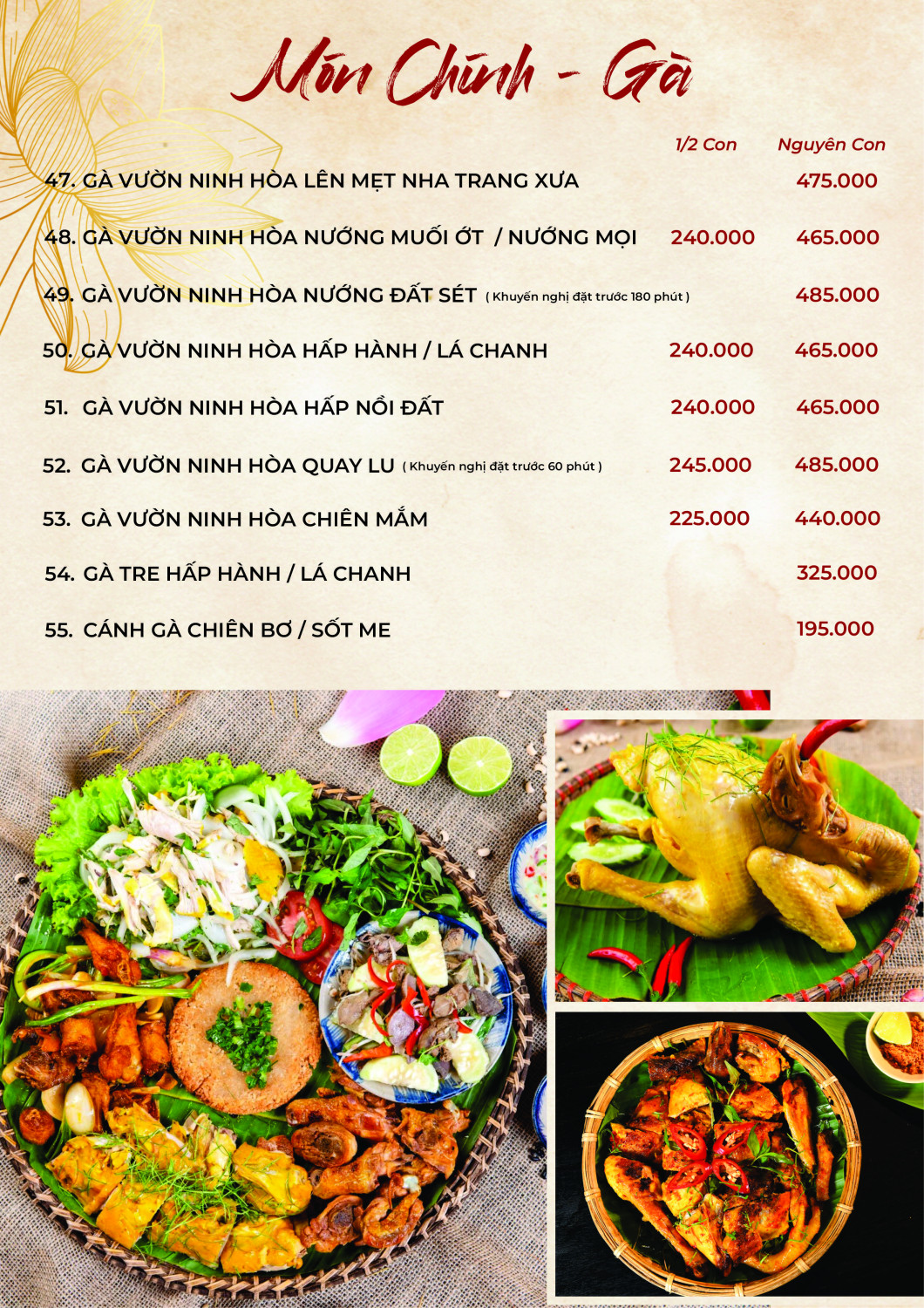 Món Chính - Gà

| | 1/2 Con | Nguyên Con |
|---|---|---|
| 47. GÀ VƯỜN NINH HÒA LÊN MẸT NHA TRANG XƯA | | 475.000 |
| 48. GÀ VƯỜN NINH HÒA NƯỚNG MUỐI ỚT / NƯỚNG MỌI | 240.000 | 465.000 |
| 49. GÀ VƯỜN NINH HÒA NƯỚNG ĐẤT SÉT ( Khuyến nghị đặt trước 180 phút ) | | 485.000 |
| 50. GÀ VƯỜN NINH HÒA HẤP HÀNH / LÁ CHANH | 240.000 | 465.000 |
| 51. GÀ VƯỜN NINH HÒA HẤP NỒI ĐẤT | 240.000 | 465.000 |
| 52. GÀ VƯỜN NINH HÒA QUAY LU ( Khuyến nghị đặt trước 60 phút ) | 245.000 | 485.000 |
| 53. GÀ VƯỜN NINH HÒA CHIÊN MẮM | 225.000 | 440.000 |
| 54. GÀ TRE HẤP HÀNH / LÁ CHANH | | 325.000 |
| 55. CÁNH GÀ CHIÊN BƠ / SỐT ME | | 195.000 |